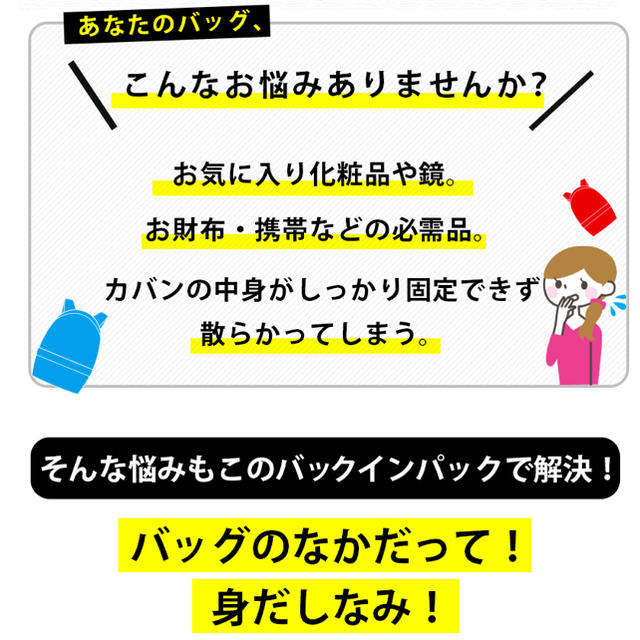 あなたのバッグ、

こんなお悩みありませんか?

お気に入り化粧品や鏡。

お財布・携帯などの必需品。

カバンの中身がしっかり固定できず散らかってしまう。

そんな悩みもこのバックインパックで解決!

バッグのなかだって!
身だしなみ!